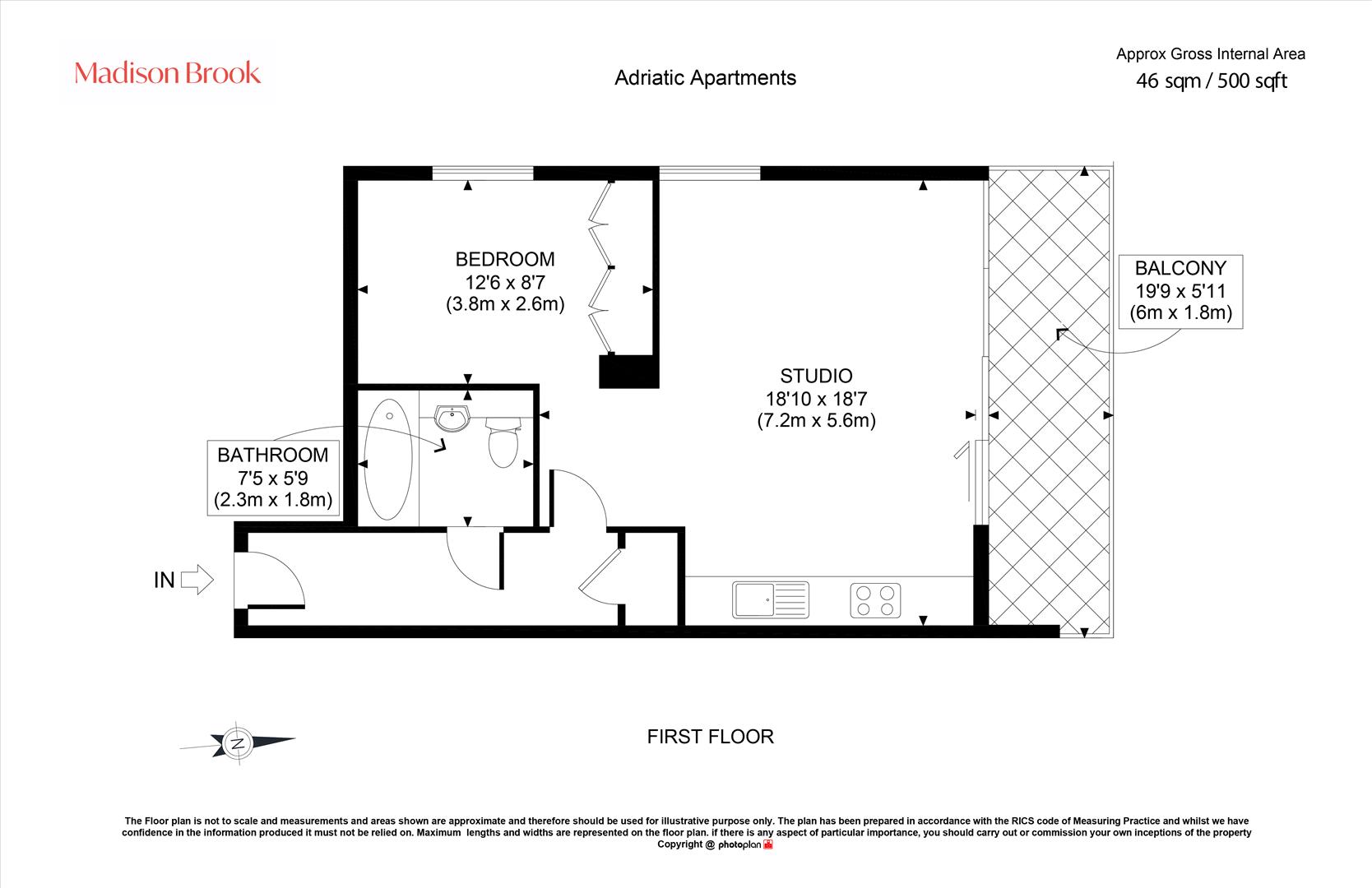 Madison Brook

Adriatic Apartments

Approx Gross Internal Area
46 sqm / 500 sqft

BEDROOM
12'6 x 8'7
(3.8m x 2.6m)

BALCONY
19'9 x 5'11
(6m x 1.8m)

STUDIO
18'10 x 18'7
(7.2m x 5.6m)

BATHROOM
7'5 x 5'9
(2.3m x 1.8m)

IN

N

FIRST FLOOR

The Floor plan is not to scale and measurements and areas shown are approximate and therefore should be used for illustrative purpose only. The plan has been prepared in accordance with the RICS code of Measuring Practice and whilst we have confidence in the information produced it must not be relied on. Maximum lengths and widths are represented on the floor plan. if there is any aspect of particular importance, you should carry out or commission your own inceptions of the property
Copyright @ photoplan